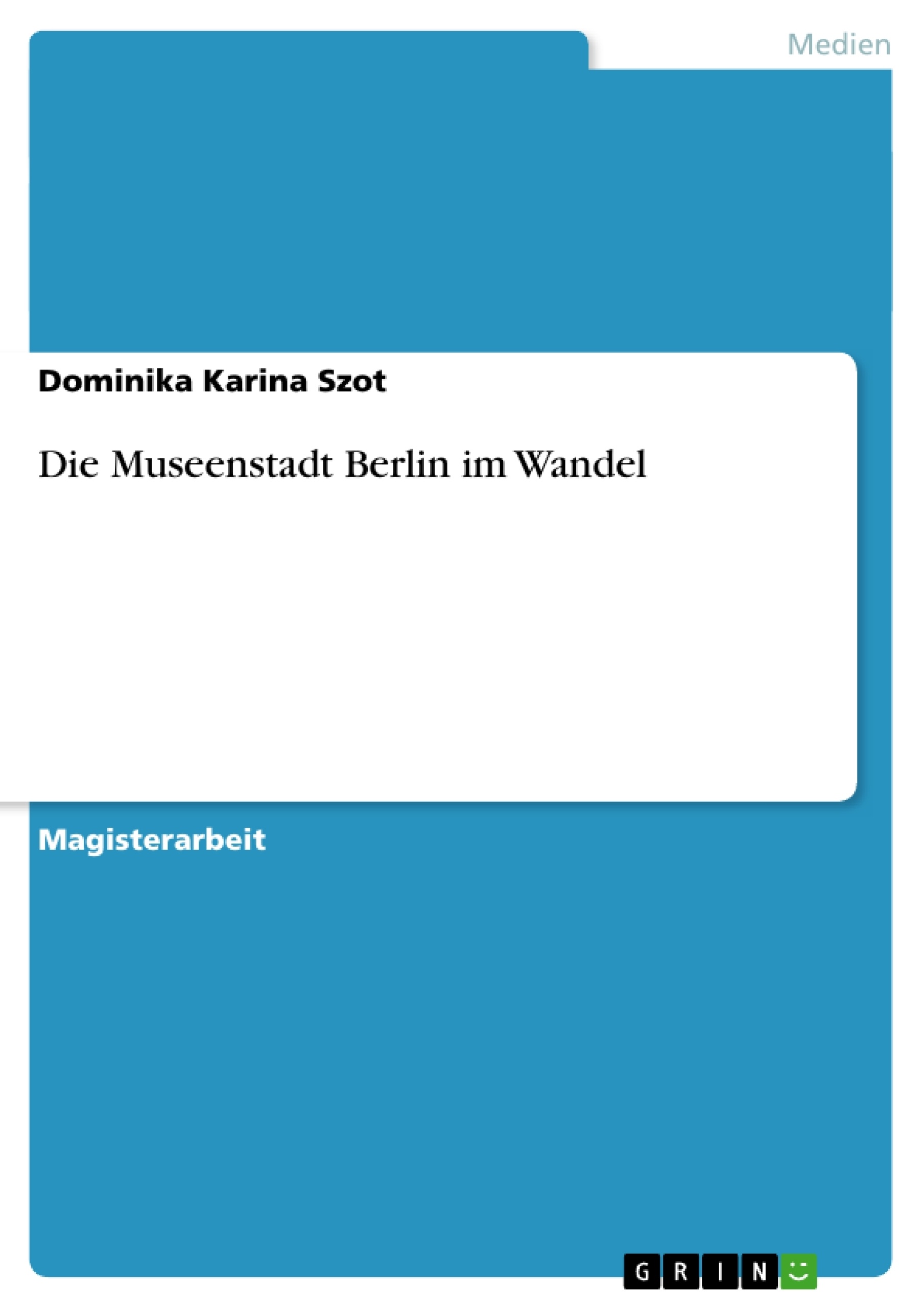 Medien

Dominika Karina Szot

Die Museenstadt Berlin im Wandel

Magisterarbeit

GRIN